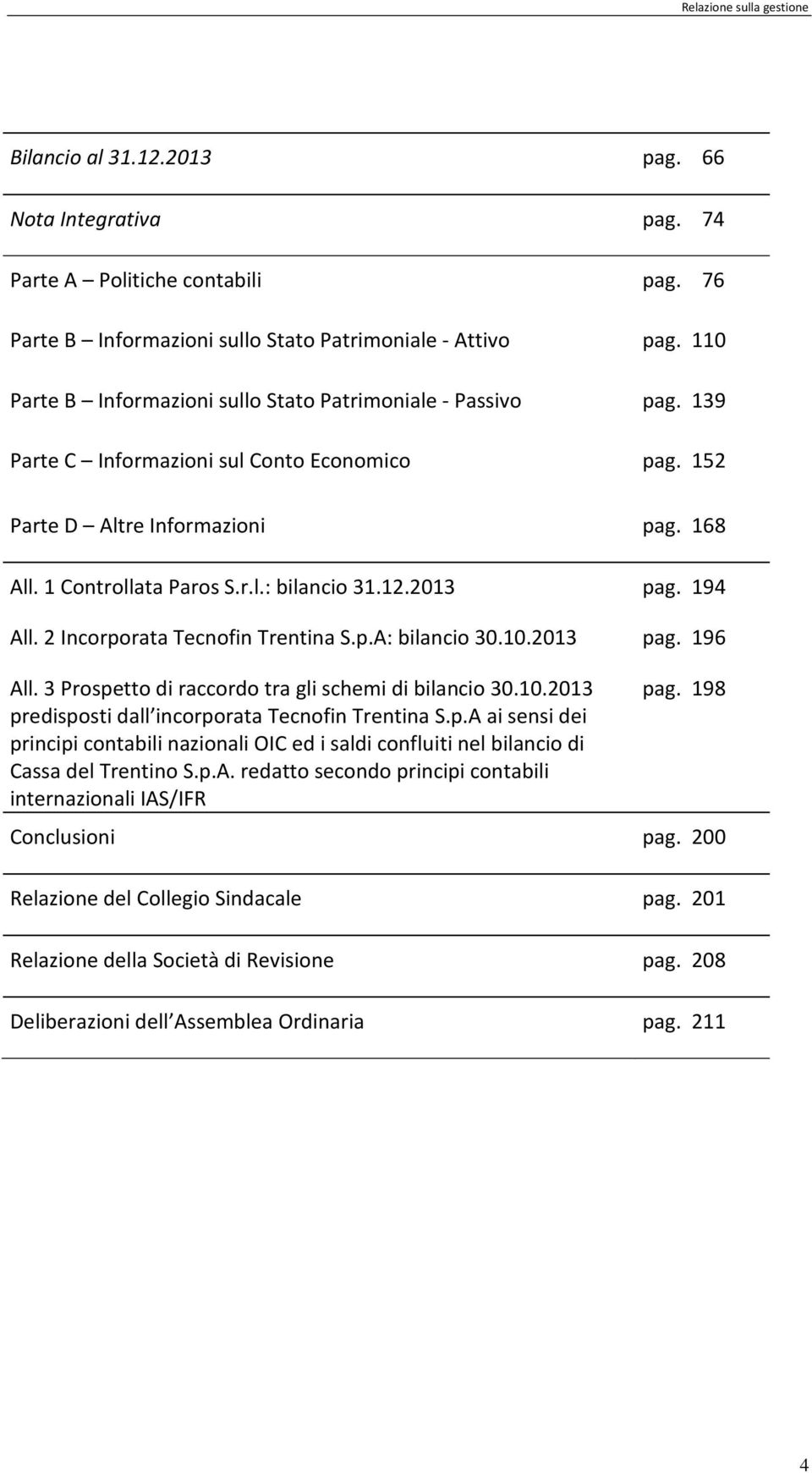 Relazione sulla gestione

| | |
|---|---|
| Bilancio al 31.12.2013 | pag. 66 |
| Nota Integrativa | pag. 74 |
| Parte A – Politiche contabili | pag. 76 |
| Parte B – Informazioni sullo Stato Patrimoniale - Attivo | pag. 110 |
| Parte B – Informazioni sullo Stato Patrimoniale - Passivo | pag. 139 |
| Parte C – Informazioni sul Conto Economico | pag. 152 |
| Parte D – Altre Informazioni | pag. 168 |
| All. 1 Controllata Paros S.r.l.: bilancio 31.12.2013 | pag. 194 |
| All. 2 Incorporata Tecnofin Trentina S.p.A: bilancio 30.10.2013 | pag. 196 |
| All. 3 Prospetto di raccordo tra gli schemi di bilancio 30.10.2013 predisposti dall incorporata Tecnofin Trentina S.p.A ai sensi dei principi contabili nazionali OIC ed i saldi confluiti nel bilancio di Cassa del Trentino S.p.A. redatto secondo principi contabili internazionali IAS/IFR | pag. 198 |
| Conclusioni | pag. 200 |
| Relazione del Collegio Sindacale | pag. 201 |
| Relazione della Società di Revisione | pag. 208 |
| Deliberazioni dell Assemblea Ordinaria | pag. 211 |

4